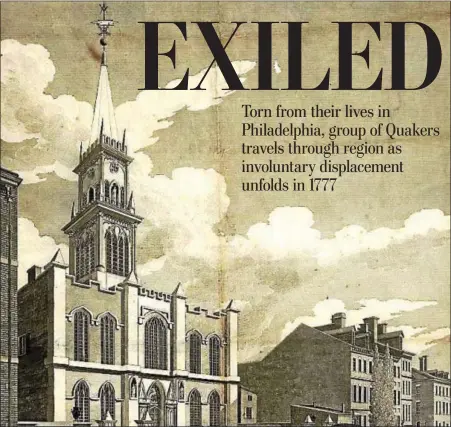 EXILED

Torn from their lives in Philadelphia, group of Quakers travels through region as involuntary displacement unfolds in 1777